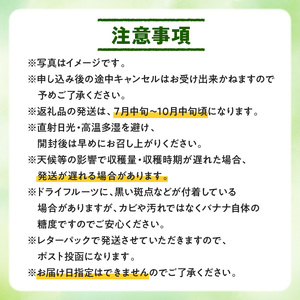 注意事項

※写真はイメージです。

※申し込み後の途中キャンセルはお受け出来かねますので予めご了承ください。

※返礼品の発送は、7月中旬~10月中旬頃になります。

※直射日光・高温多湿を避け、開封後は早めにお召し上がりください。

※天候等の影響で収穫量・収穫時期が遅れた場合、発送が遅れる場合があります。

※ドライフルーツに、黒い斑点などが付着している場合がありますが、カビや汚れではなくバナナ自体の糖度ですのでご安心ください。

※レターパックで発送させていただきますので、ポスト投函になります。

※お届け日指定はできませんのでご了承ください。